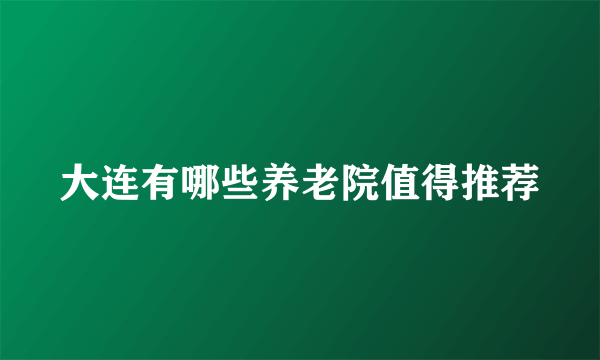 大连有哪些养老院值得推荐